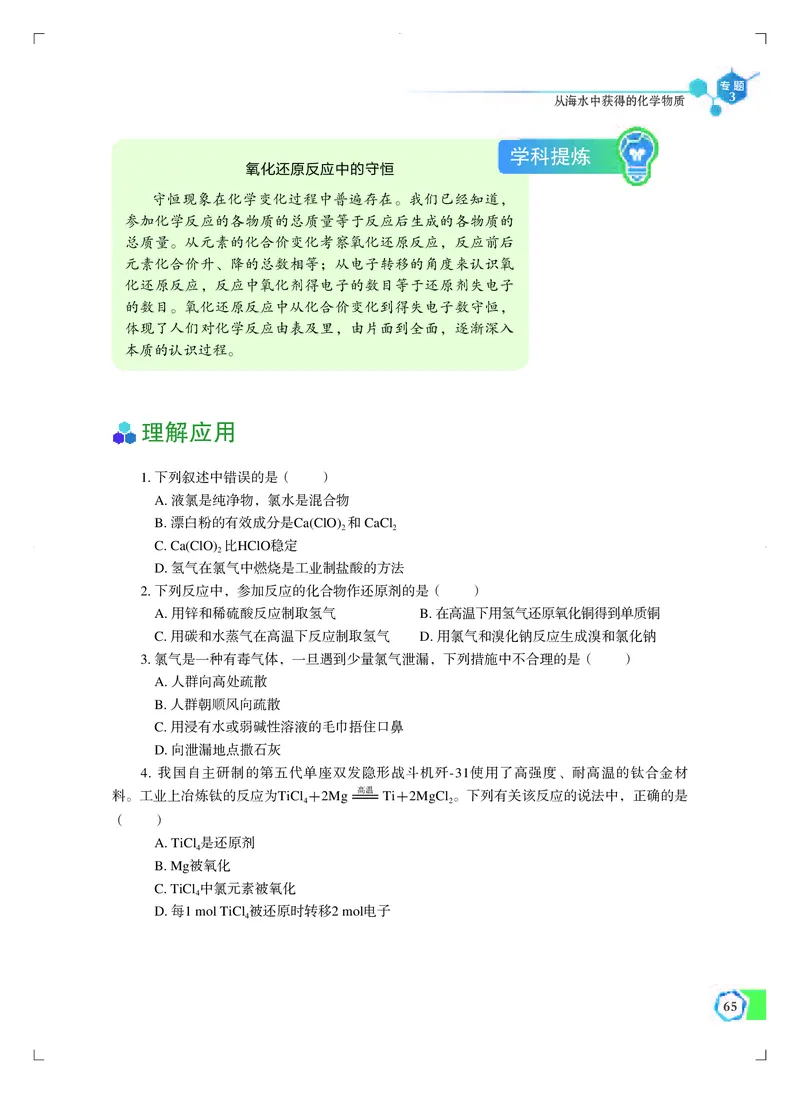 从海水中获得的化学物质

专题 3

学科提炼

氧化还原反应中的守恒

守恒现象在化学变化过程中普遍存在。我们已经知道，参加化学反应的各物质的总质量等于反应后生成的各物质的总质量。从元素的化合价变化考察氧化还原反应，反应前后元素化合价升、降的总数相等；从电子转移的角度来认识氧化还原反应，反应中氧化剂得电子的数目等于还原剂失电子的数目。氧化还原反应中从化合价变化到得失电子数守恒，体现了人们对化学反应由表及里，由片面到全面，逐渐深入本质的认识过程。

理解应用

1. 下列叙述中错误的是（　　）

A. 液氯是纯净物，氯水是混合物

B. 漂白粉的有效成分是$Ca(ClO)_2$和$CaCl_2$

C. $Ca(ClO)_2$比HClO稳定

D. 氢气在氯气中燃烧是工业制盐酸的方法

2. 下列反应中，参加反应的化合物作还原剂的是（　　）

A. 用锌和稀硫酸反应制取氢气

B. 在高温下用氢气还原氧化铜得到单质铜

C. 用碳和水蒸气在高温下反应制取氢气

D. 用氯气和溴化钠反应生成溴和氯化钠

3. 氯气是一种有毒气体，一旦遇到少量氯气泄漏，下列措施中不合理的是（　　）

A. 人群向高处疏散

B. 人群朝顺风向疏散

C. 用浸有水或弱碱性溶液的毛巾捂住口鼻

D. 向泄漏地点撒石灰

4. 我国自主研制的第五代单座双发隐形战斗机歼-31使用了高强度、耐高温的钛合金材料。工业上冶炼钛的反应为$TiCl_4+2Mg \xlongequal{高温} Ti+2MgCl_2$。下列有关该反应的说法中，正确的是（　　）

A. $TiCl_4$是还原剂

B. Mg被氧化

C. $TiCl_4$中氯元素被氧化

D. 每1 mol $TiCl_4$被还原时转移2 mol电子

65